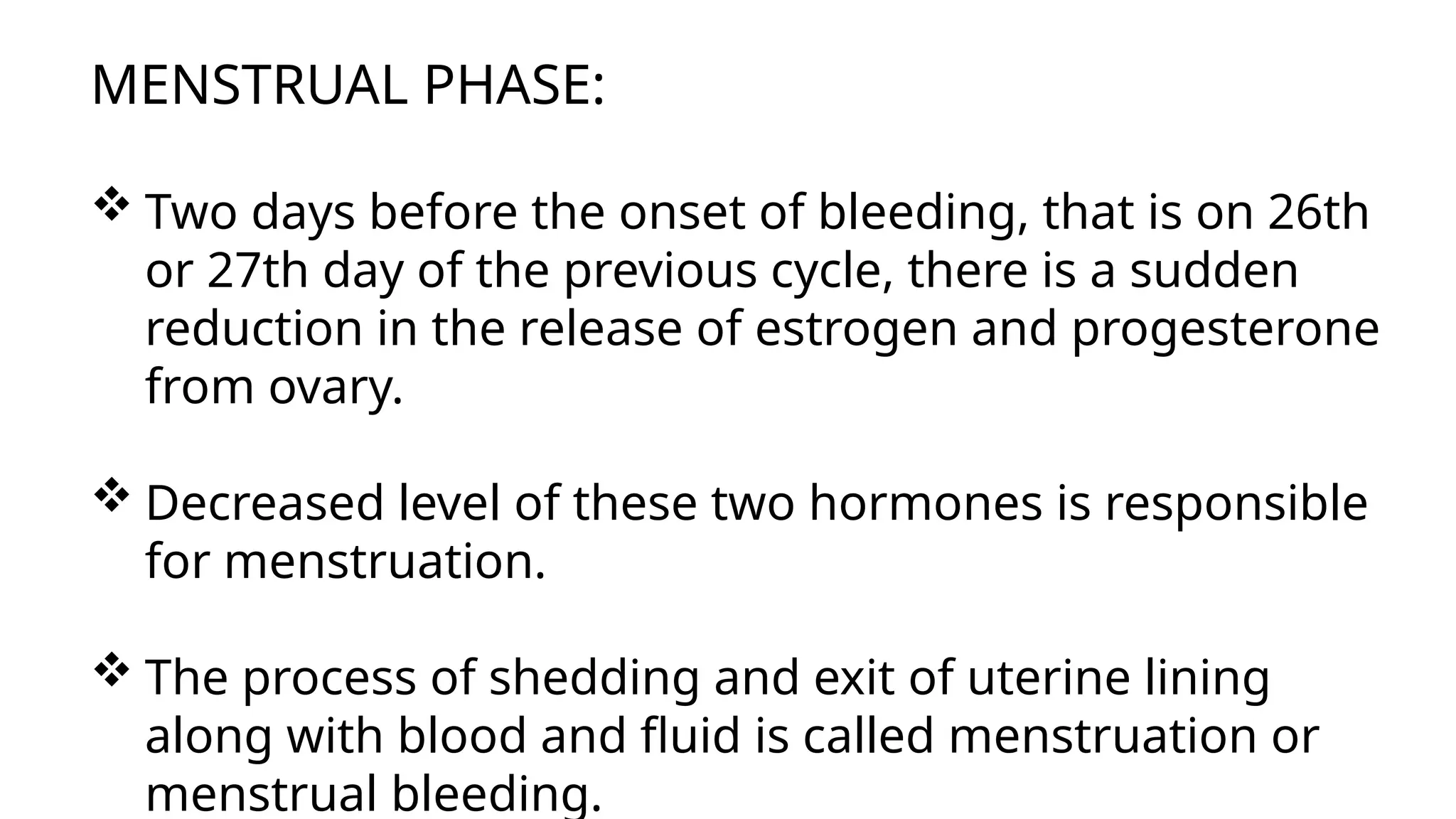 MENSTRUAL PHASE:

❖ Two days before the onset of bleeding, that is on 26th or 27th day of the previous cycle, there is a sudden reduction in the release of estrogen and progesterone from ovary.

❖ Decreased level of these two hormones is responsible for menstruation.

❖ The process of shedding and exit of uterine lining along with blood and fluid is called menstruation or menstrual bleeding.